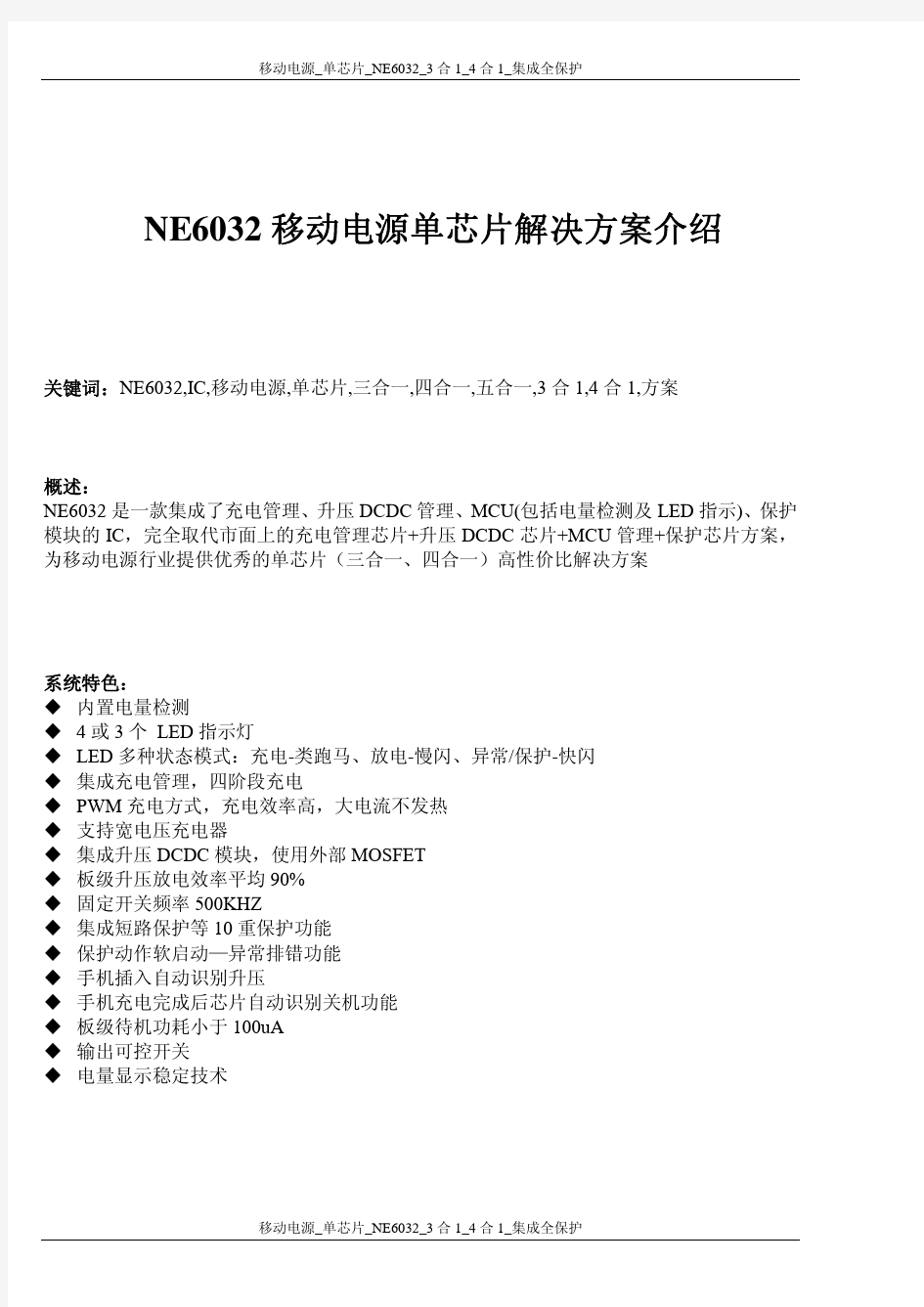 移动电源_单芯片_NE6032_3 合 1_4 合 1_集成全保护

NE6032 移动电源单芯片解决方案介绍

关键词：NE6032,IC,移动电源,单芯片,三合一,四合一,五合一,3 合 1,4 合 1,方案

概述：
NE6032 是一款集成了充电管理、升压 DCDC 管理、MCU(包括电量检测及 LED 指示)、保护模块的 IC，完全取代市面上的充电管理芯片+升压 DCDC 芯片+MCU 管理+保护芯片方案，为移动电源行业提供优秀的单芯片（三合一、四合一）高性价比解决方案

系统特色：
◆ 内置电量检测
◆ 4 或 3 个 LED 指示灯
◆ LED 多种状态模式：充电-类跑马、放电-慢闪、异常/保护-快闪
◆ 集成充电管理，四阶段充电
◆ PWM 充电方式，充电效率高，大电流不发热
◆ 支持宽电压充电器
◆ 集成升压 DCDC 模块，使用外部 MOSFET
◆ 板级升压放电效率平均 90%
◆ 固定开关频率 500KHZ
◆ 集成短路保护等 10 重保护功能
◆ 保护动作软启动—异常排错功能
◆ 手机插入自动识别升压
◆ 手机充电完成后芯片自动识别关机功能
◆ 板级待机功耗小于 100uA
◆ 输出可控开关
◆ 电量显示稳定技术

移动电源_单芯片_NE6032_3 合 1_4 合 1_集成全保护